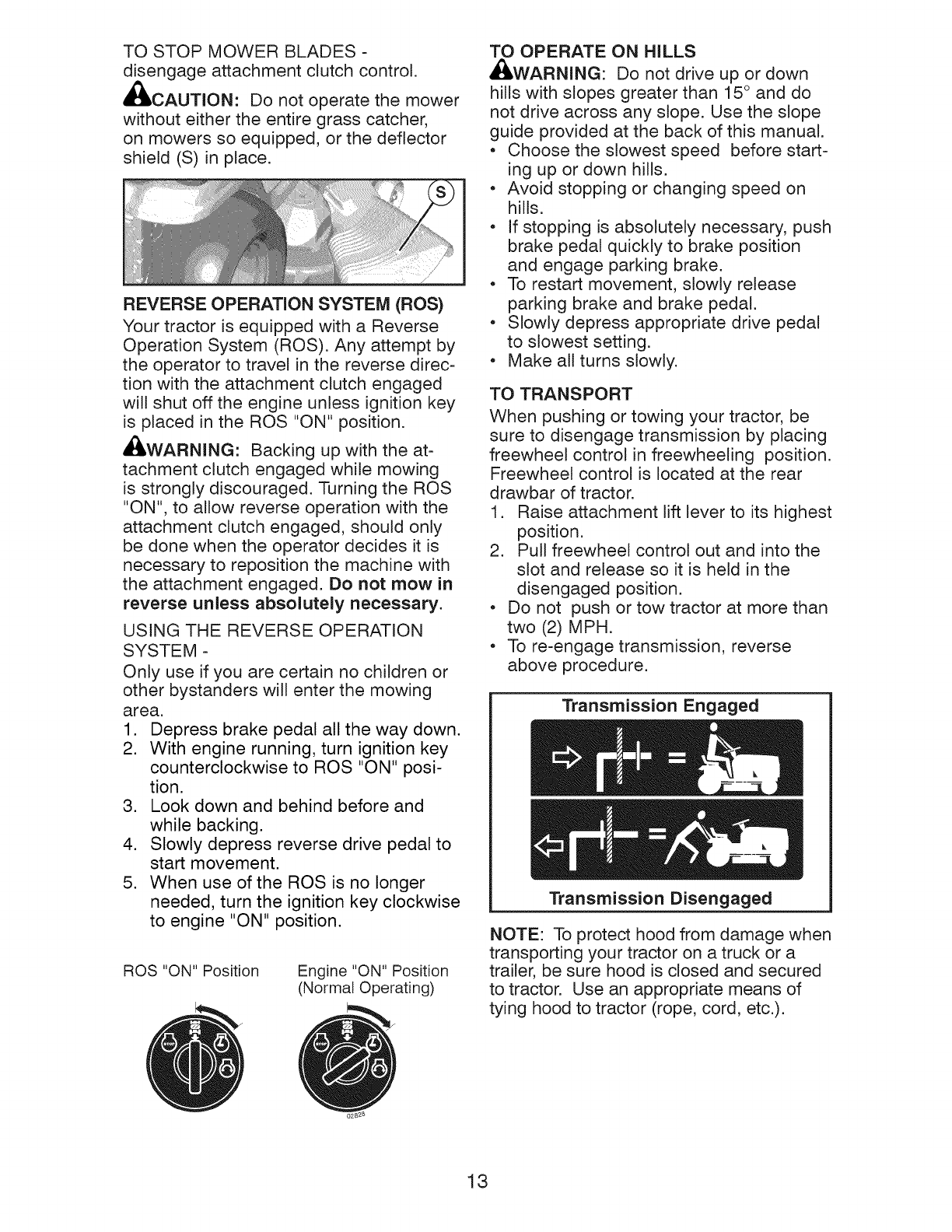 TO STOP MOWER BLADES - disengage attachment clutch control.

CAUTION: Do not operate the mower without either the entire grass catcher, on mowers so equipped, or the deflector shield (S) in place.

S

REVERSE OPERATION SYSTEM (ROS)
Your tractor is equipped with a Reverse Operation System (ROS). Any attempt by the operator to travel in the reverse direction with the attachment clutch engaged will shut off the engine unless ignition key is placed in the ROS "ON" position.

WARNING: Backing up with the attachment clutch engaged while mowing is strongly discouraged. Turning the ROS "ON", to allow reverse operation with the attachment clutch engaged, should only be done when the operator decides it is necessary to reposition the machine with the attachment engaged. Do not mow in reverse unless absolutely necessary.

USING THE REVERSE OPERATION SYSTEM -
Only use if you are certain no children or other bystanders will enter the mowing area.
1. Depress brake pedal all the way down.
2. With engine running, turn ignition key counterclockwise to ROS "ON" position.
3. Look down and behind before and while backing.
4. Slowly depress reverse drive pedal to start movement.
5. When use of the ROS is no longer needed, turn the ignition key clockwise to engine "ON" position.

ROS "ON" Position

Engine "ON" Position (Normal Operating)

02828

TO OPERATE ON HILLS
WARNING: Do not drive up or down hills with slopes greater than 15° and do not drive across any slope. Use the slope guide provided at the back of this manual.
• Choose the slowest speed before starting up or down hills.
• Avoid stopping or changing speed on hills.
• If stopping is absolutely necessary, push brake pedal quickly to brake position and engage parking brake.
• To restart movement, slowly release parking brake and brake pedal.
• Slowly depress appropriate drive pedal to slowest setting.
• Make all turns slowly.

TO TRANSPORT
When pushing or towing your tractor, be sure to disengage transmission by placing freewheel control in freewheeling position. Freewheel control is located at the rear drawbar of tractor.
1. Raise attachment lift lever to its highest position.
2. Pull freewheel control out and into the slot and release so it is held in the disengaged position.
• Do not push or tow tractor at more than two (2) MPH.
• To re-engage transmission, reverse above procedure.

Transmission Engaged

Transmission Disengaged

NOTE: To protect hood from damage when transporting your tractor on a truck or a trailer, be sure hood is closed and secured to tractor. Use an appropriate means of tying hood to tractor (rope, cord, etc.).

13